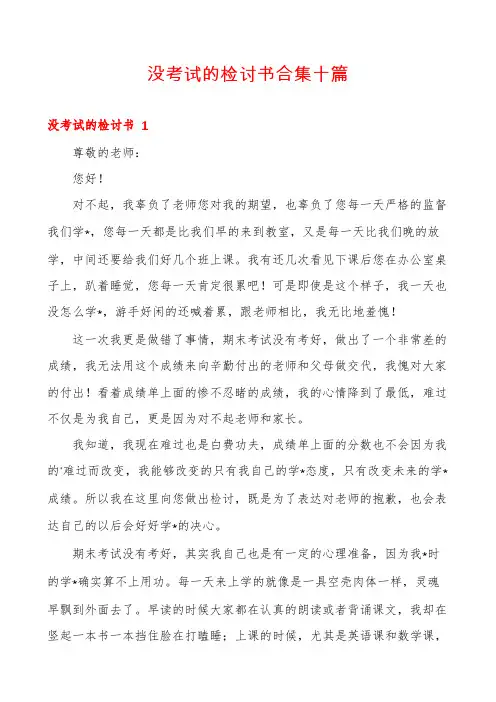 没考试的检讨书合集十篇

没考试的检讨书 1

尊敬的老师：

您好！

对不起，我辜负了老师您对我的期望，也辜负了您每一天严格的监督我们学*，您每一天都是比我们早的来到教室，又是每一天比我们晚的放学，中间还要给我们好几个班上课。我有还几次看见下课后您在办公室桌子上，趴着睡觉，您每一天肯定很累吧！可是即使是这个样子，我一天也没怎么学*，游手好闲的还喊着累，跟老师相比，我无比地羞愧！

这一次我更是做错了事情，期末考试没有考好，做出了一个非常差的成绩，我无法用这个成绩来向辛勤付出的老师和父母做交代，我愧对大家的付出！看着成绩单上面的惨不忍睹的成绩，我的心情降到了最低，难过不仅是为我自己，更是因为对不起老师和家长。

我知道，我现在难过也是白费功夫，成绩单上面的分数也不会因为我的'难过而改变，我能够改变的只有我自己的学*态度，只有改变未来的学*成绩。所以我在这里向您做出检讨，既是为了表达对老师的抱歉，也会表达自己的以后会好好学*的决心。

期末考试没有考好，其实我自己也是有一定的心理准备，因为我*时的学*确实算不上用功。每一天来上学的就像是一具空壳肉体一样，灵魂早飘到外面去了。早读的时候大家都在认真的朗读或者背诵课文，我却在竖起一本书一本挡住脸在打瞌睡；上课的时候，尤其是英语课和数学课，